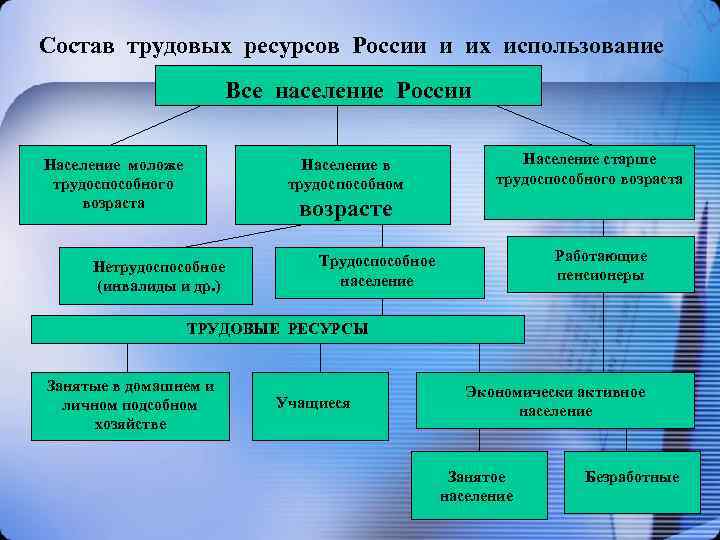 Состав трудовых ресурсов России и их использование

Все население России

Население моложе трудоспособного возраста

Население в трудоспособном возрасте

Население старше трудоспособного возраста

Нетрудоспособное (инвалиды и др.)

Трудоспособное население

Работающие пенсионеры

ТРУДОВЫЕ РЕСУРСЫ

Занятые в домашнем и личном подсобном хозяйстве

Учащиеся

Экономически активное население

Занятое население

Безработные